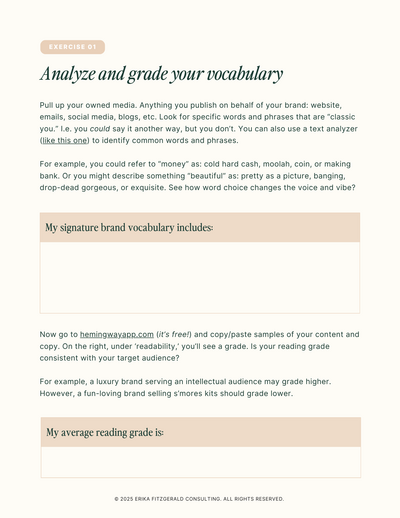 EXERCISE 01

Analyze and grade your vocabulary

Pull up your owned media. Anything you publish on behalf of your brand: website, emails, social media, blogs, etc. Look for specific words and phrases that are "classic you." I.e. you could say it another way, but you don't. You can also use a text analyzer (like this one) to identify common words and phrases.

For example, you could refer to "money" as: cold hard cash, moolah, coin, or making bank. Or you might describe something "beautiful" as: pretty as a picture, banging, drop-dead gorgeous, or exquisite. See how word choice changes the voice and vibe?

My signature brand vocabulary includes:

Now go to hemingwayapp.com (it's free!) and copy/paste samples of your content and copy. On the right, under 'readability,' you'll see a grade. Is your reading grade consistent with your target audience?

For example, a luxury brand serving an intellectual audience may grade higher. However, a fun-loving brand selling s'mores kits should grade lower.

My average reading grade is:

© 2025 ERIKA FITZGERALD CONSULTING. ALL RIGHTS RESERVED.